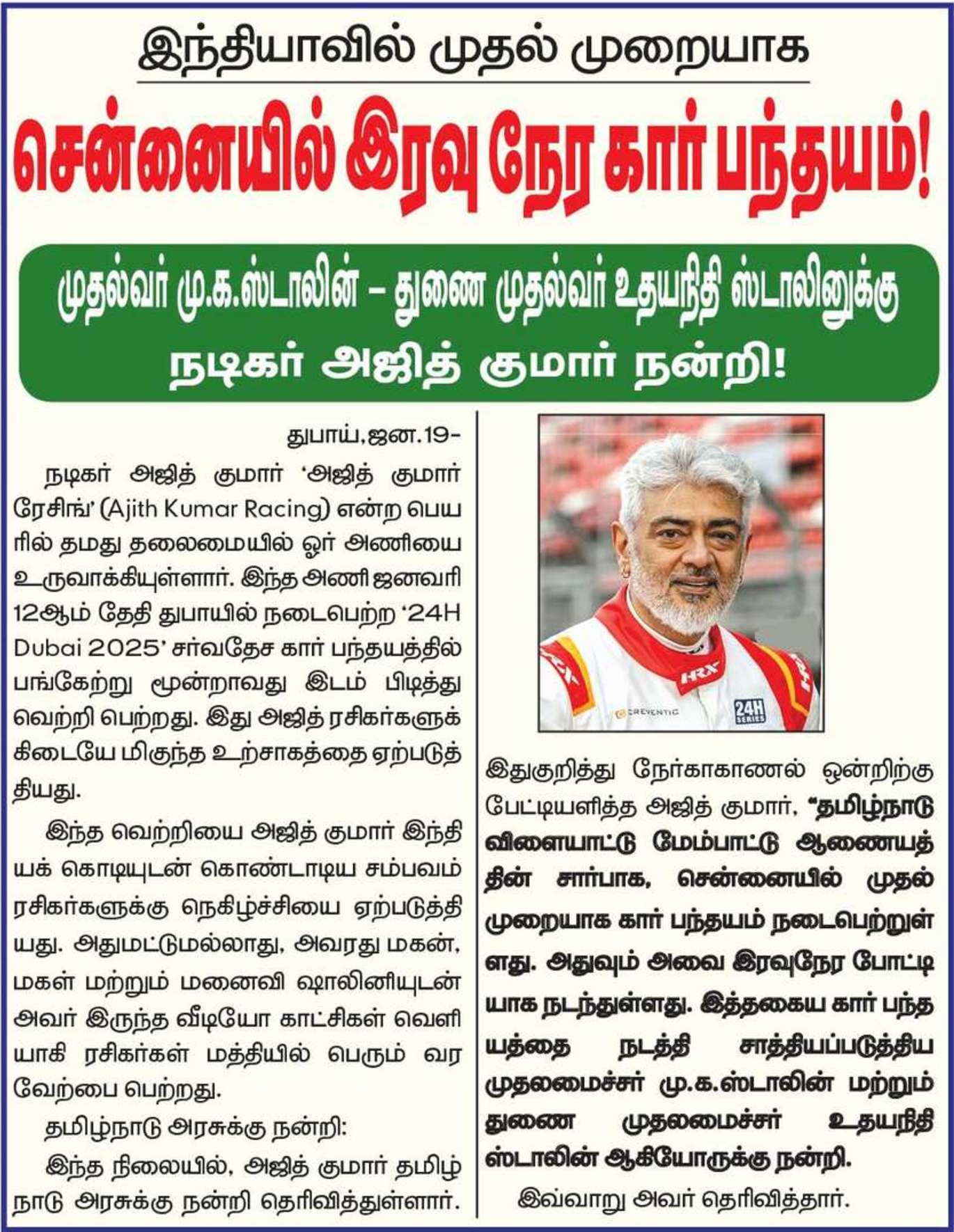 இந்தியாவில் முதல் முறையாக

சென்னையில் இரவு நேர கார் பந்தயம்!

முதல்வர் மு.க.ஸ்டாலின் – துணை முதல்வர் உதயநிதி ஸ்டாலினுக்கு நடிகர் அஜித் குமார் நன்றி!

துபாய்,ஜன.19-

நடிகர் அஜித் குமார் 'அஜித் குமார் ரேசிங்' (Ajith Kumar Racing) என்ற பெயரில் தமது தலைமையில் ஓர் அணியை உருவாக்கியுள்ளார். இந்த அணி ஜனவரி 12ஆம் தேதி துபாயில் நடைபெற்ற '24H Dubai 2025' சர்வதேச கார் பந்தயத்தில் பங்கேற்று மூன்றாவது இடம் பிடித்து வெற்றி பெற்றது. இது அஜித் ரசிகர்களுக்கிடையே மிகுந்த உற்சாகத்தை ஏற்படுத்தியது.

இந்த வெற்றியை அஜித் குமார் இந்தியக் கொடியுடன் கொண்டாடிய சம்பவம் ரசிகர்களுக்கு நெகிழ்ச்சியை ஏற்படுத்தியது. அதுமட்டுமல்லாது, அவரது மகன், மகள் மற்றும் மனைவி ஷாலினியுடன் அவர் இருந்த வீடியோ காட்சிகள் வெளியாகி ரசிகர்கள் மத்தியில் பெரும் வரவேற்பை பெற்றது.

தமிழ்நாடு அரசுக்கு நன்றி:

இந்த நிலையில், அஜித் குமார் தமிழ்நாடு அரசுக்கு நன்றி தெரிவித்துள்ளார்.

இதுகுறித்து நேர்காகாணல் ஒன்றிற்கு பேட்டியளித்த அஜித் குமார், "தமிழ்நாடு விளையாட்டு மேம்பாட்டு ஆணையத்தின் சார்பாக, சென்னையில் முதல் முறையாக கார் பந்தயம் நடைபெற்றுள்ளது. அதுவும் அவை இரவுநேர போட்டியாக நடந்துள்ளது. இத்தகைய கார் பந்தயத்தை நடத்தி சாத்தியப்படுத்திய முதலமைச்சர் மு.க.ஸ்டாலின் மற்றும் துணை முதலமைச்சர் உதயநிதி ஸ்டாலின் ஆகியோருக்கு நன்றி.

இவ்வாறு அவர் தெரிவித்தார்.